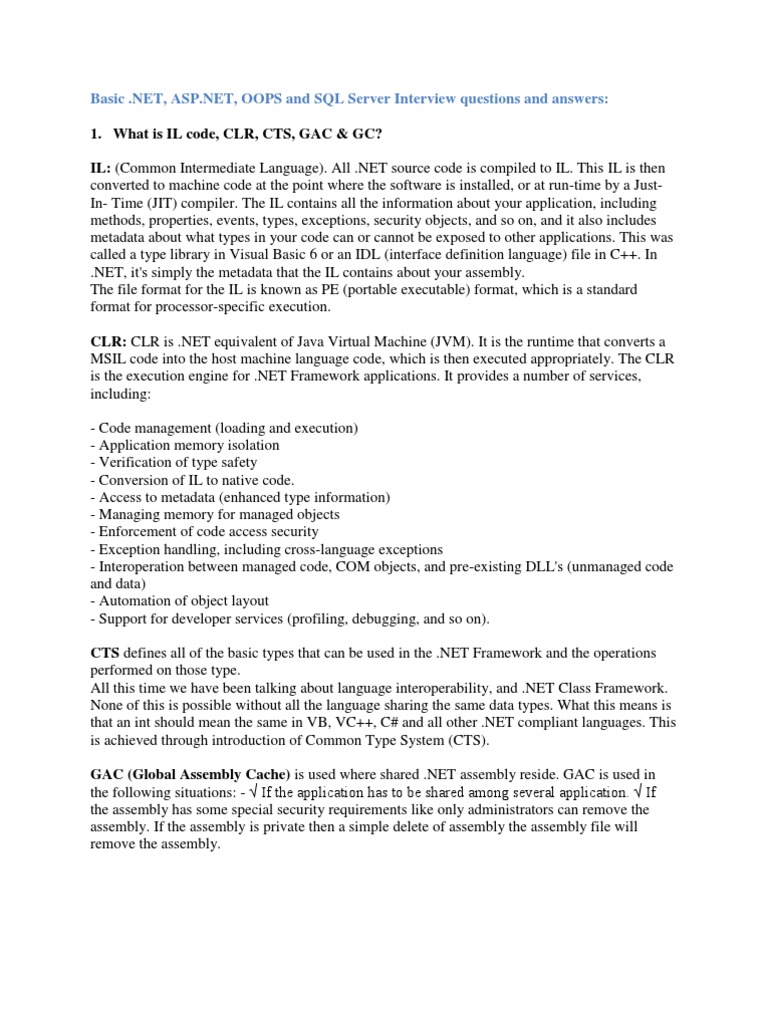 Basic .NET, ASP.NET, OOPS and SQL Server Interview questions and answers:

1. What is IL code, CLR, CTS, GAC & GC?

IL: (Common Intermediate Language). All .NET source code is compiled to IL. This IL is then converted to machine code at the point where the software is installed, or at run-time by a Just-In- Time (JIT) compiler. The IL contains all the information about your application, including methods, properties, events, types, exceptions, security objects, and so on, and it also includes metadata about what types in your code can or cannot be exposed to other applications. This was called a type library in Visual Basic 6 or an IDL (interface definition language) file in C++. In .NET, it's simply the metadata that the IL contains about your assembly.
The file format for the IL is known as PE (portable executable) format, which is a standard format for processor-specific execution.

CLR: CLR is .NET equivalent of Java Virtual Machine (JVM). It is the runtime that converts a MSIL code into the host machine language code, which is then executed appropriately. The CLR is the execution engine for .NET Framework applications. It provides a number of services, including:

- Code management (loading and execution)
- Application memory isolation
- Verification of type safety
- Conversion of IL to native code.
- Access to metadata (enhanced type information)
- Managing memory for managed objects
- Enforcement of code access security
- Exception handling, including cross-language exceptions
- Interoperation between managed code, COM objects, and pre-existing DLL's (unmanaged code and data)
- Automation of object layout
- Support for developer services (profiling, debugging, and so on).

CTS defines all of the basic types that can be used in the .NET Framework and the operations performed on those type.
All this time we have been talking about language interoperability, and .NET Class Framework. None of this is possible without all the language sharing the same data types. What this means is that an int should mean the same in VB, VC++, C# and all other .NET compliant languages. This is achieved through introduction of Common Type System (CTS).

GAC (Global Assembly Cache) is used where shared .NET assembly reside. GAC is used in the following situations: - √ If the application has to be shared among several application. √ If the assembly has some special security requirements like only administrators can remove the assembly. If the assembly is private then a simple delete of assembly the assembly file will remove the assembly.